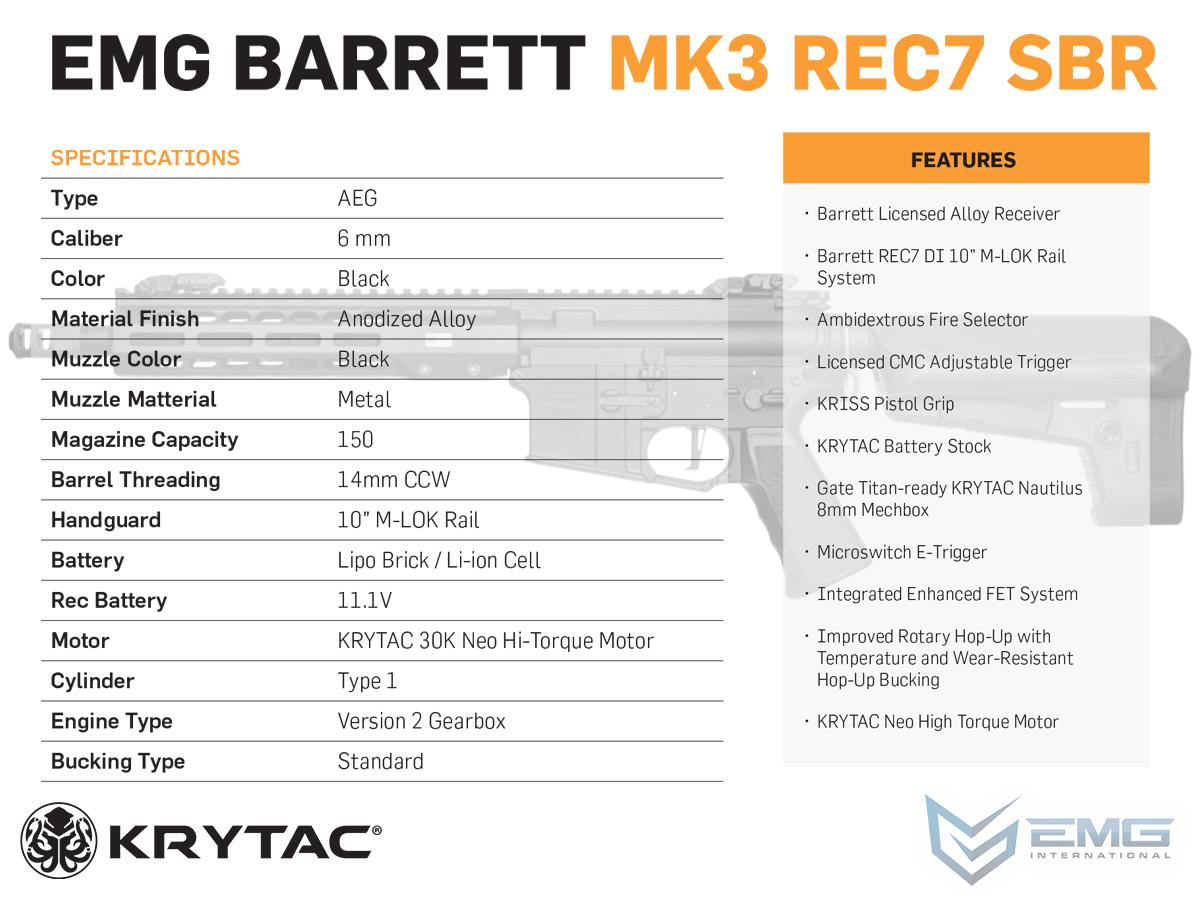 EMG BARRETT MK3 REC7 SBR

SPECIFICATIONS

| | |
|---|---|
| Type | AEG |
| Caliber | 6 mm |
| Color | Black |
| Material Finish | Anodized Alloy |
| Muzzle Color | Black |
| Muzzle Matterial | Metal |
| Magazine Capacity | 150 |
| Barrel Threading | 14mm CCW |
| Handguard | 10" M-LOK Rail |
| Battery | Lipo Brick / Li-ion Cell |
| Rec Battery | 11.1V |
| Motor | KRYTAC 30K Neo Hi-Torque Motor |
| Cylinder | Type 1 |
| Engine Type | Version 2 Gearbox |
| Bucking Type | Standard |

FEATURES

· Barrett Licensed Alloy Receiver

· Barrett REC7 DI 10" M-LOK Rail System

· Ambidextrous Fire Selector

· Licensed CMC Adjustable Trigger

· KRISS Pistol Grip

· KRYTAC Battery Stock

· Gate Titan-ready KRYTAC Nautilus 8mm Mechbox

· Microswitch E-Trigger

· Integrated Enhanced FET System

· Improved Rotary Hop-Up with Temperature and Wear-Resistant Hop-Up Bucking

· KRYTAC Neo High Torque Motor

KRYTAC®

EMG INTERNATIONAL